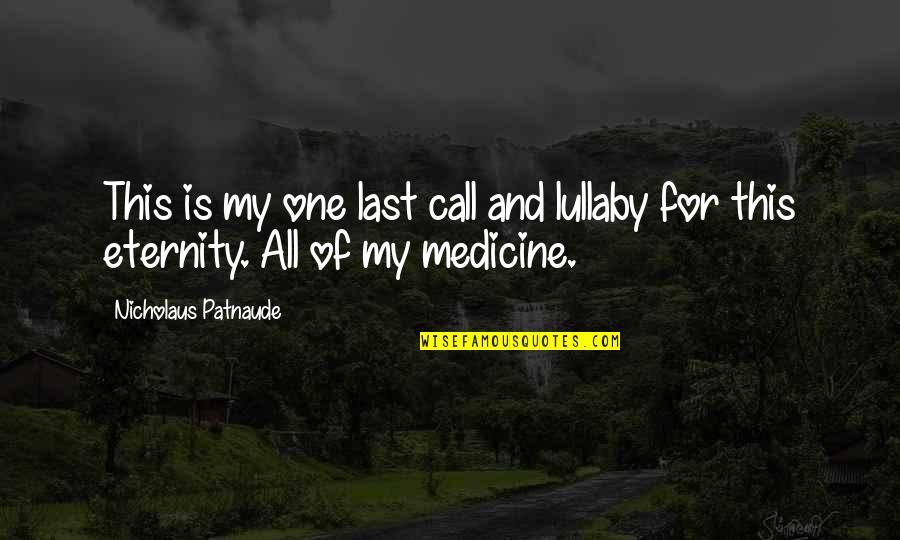 This is my one last call and lullaby for this eternity. All of my medicine.

Nicholaus Patnaude

WISEFAMOUSQUOTES.COM